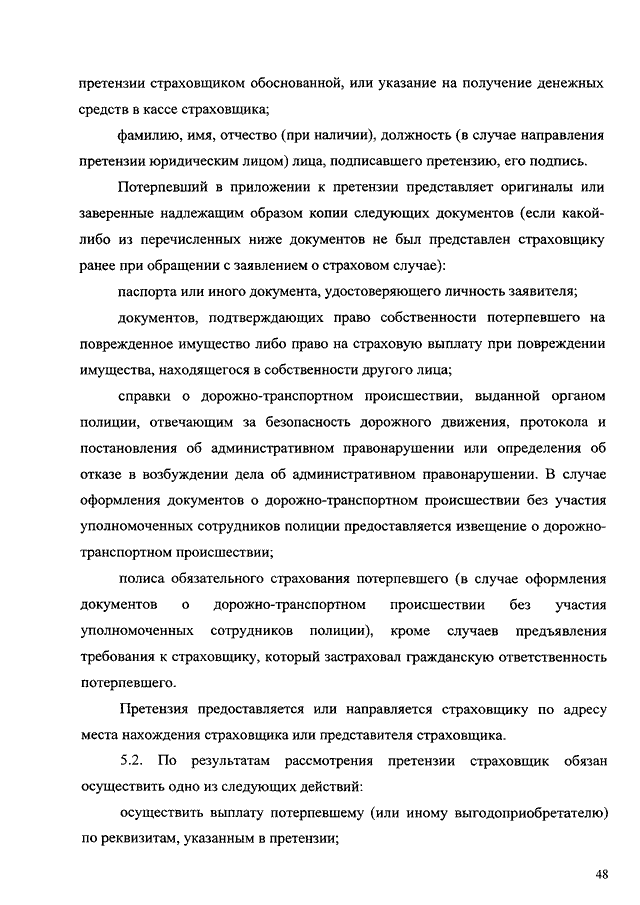 претензии страховщиком обоснованной, или указание на получение денежных средств в кассе страховщика;

фамилию, имя, отчество (при наличии), должность (в случае направления претензии юридическим лицом) лица, подписавшего претензию, его подпись.

Потерпевший в приложении к претензии представляет оригиналы или заверенные надлежащим образом копии следующих документов (если какой-либо из перечисленных ниже документов не был представлен страховщику ранее при обращении с заявлением о страховом случае):

паспорта или иного документа, удостоверяющего личность заявителя;

документов, подтверждающих право собственности потерпевшего на поврежденное имущество либо право на страховую выплату при повреждении имущества, находящегося в собственности другого лица;

справки о дорожно-транспортном происшествии, выданной органом полиции, отвечающим за безопасность дорожного движения, протокола и постановления об административном правонарушении или определения об отказе в возбуждении дела об административном правонарушении. В случае оформления документов о дорожно-транспортном происшествии без участия уполномоченных сотрудников полиции предоставляется извещение о дорожно-транспортном происшествии;

полиса обязательного страхования потерпевшего (в случае оформления документов о дорожно-транспортном происшествии без участия уполномоченных сотрудников полиции), кроме случаев предъявления требования к страховщику, который застраховал гражданскую ответственность потерпевшего.

Претензия предоставляется или направляется страховщику по адресу места нахождения страховщика или представителя страховщика.

5.2. По результатам рассмотрения претензии страховщик обязан осуществить одно из следующих действий:

осуществить выплату потерпевшему (или иному выгодоприобретателю) по реквизитам, указанным в претензии;

48